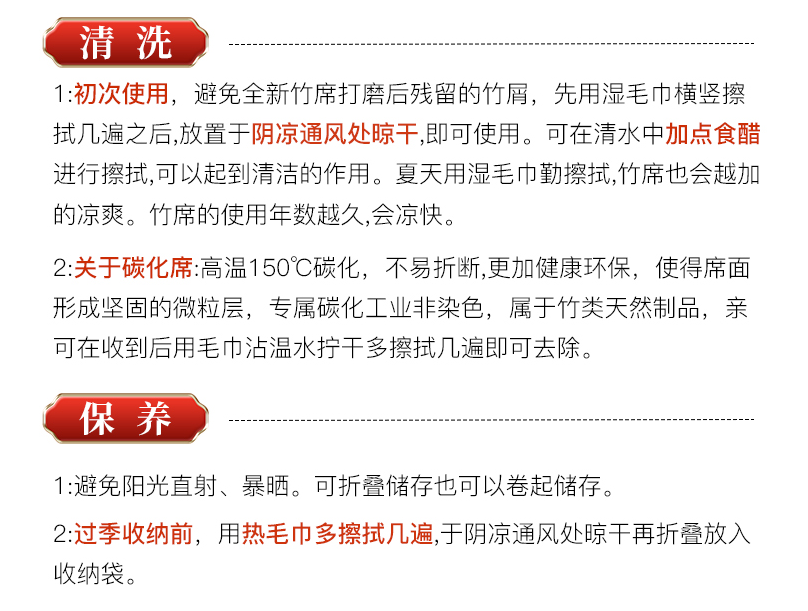 清洗

1:初次使用，避免全新竹席打磨后残留的竹屑，先用湿毛巾横竖擦拭几遍之后,放置于阴凉通风处晾干,即可使用。可在清水中加点食醋进行擦拭,可以起到清洁的作用。夏天用湿毛巾勤擦拭,竹席也会越加的凉爽。竹席的使用年数越久,会凉快。

2:关于碳化席:高温150℃碳化，不易折断,更加健康环保，使得席面形成坚固的微粒层，专属碳化工业非染色，属于竹类天然制品，亲可在收到后用毛巾沾温水拧干多擦拭几遍即可去除。

保养

1:避免阳光直射、暴晒。可折叠储存也可以卷起储存。

2:过季收纳前，用热毛巾多擦拭几遍,于阴凉通风处晾干再折叠放入收纳袋。